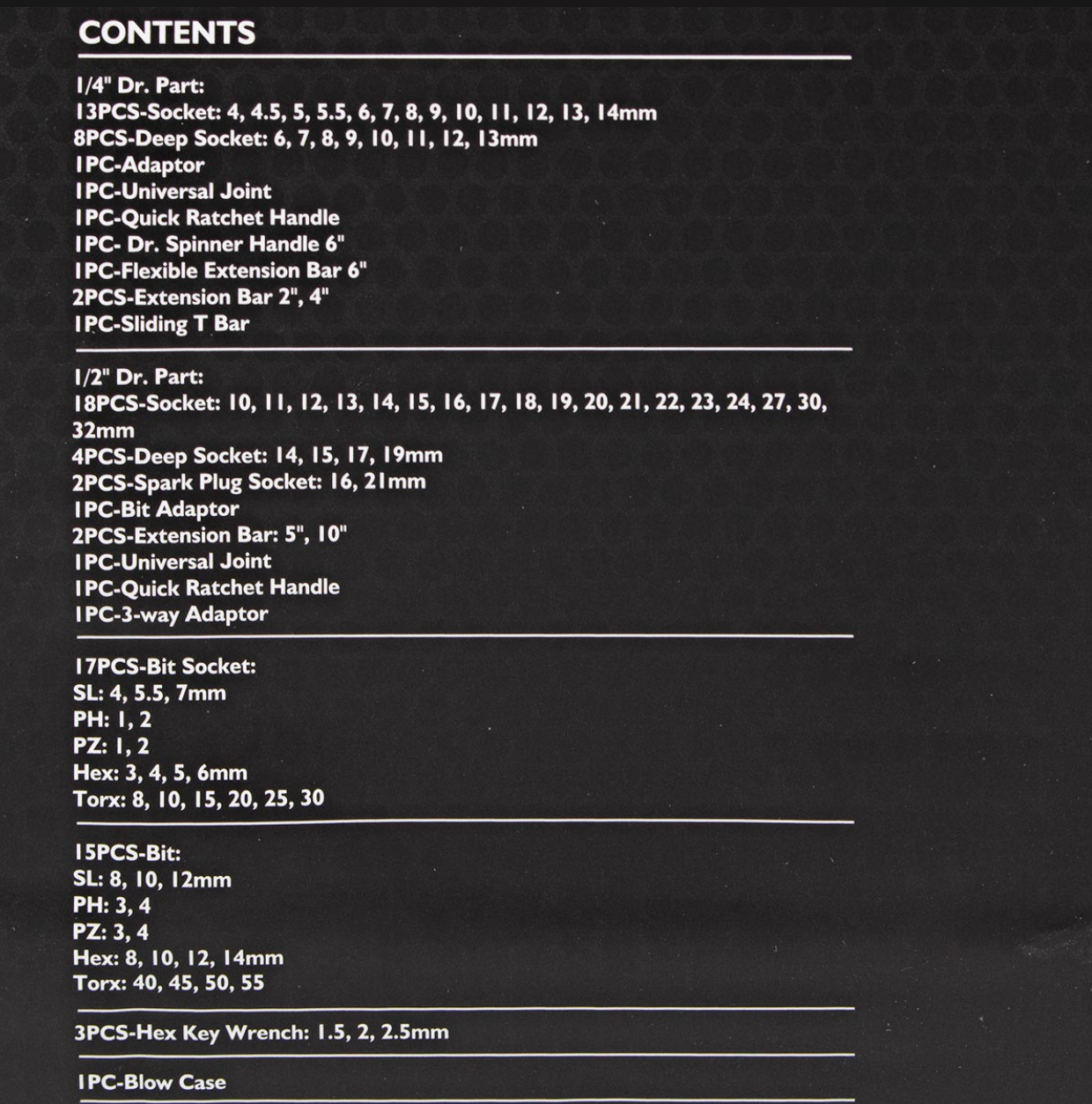 CONTENTS

1/4" Dr. Part:
13PCS-Socket: 4, 4.5, 5, 5.5, 6, 7, 8, 9, 10, 11, 12, 13, 14mm
8PCS-Deep Socket: 6, 7, 8, 9, 10, 11, 12, 13mm
1PC-Adaptor
1PC-Universal Joint
1PC-Quick Ratchet Handle
1PC- Dr. Spinner Handle 6"
1PC-Flexible Extension Bar 6"
2PCS-Extension Bar 2", 4"
1PC-Sliding T Bar

1/2" Dr. Part:
18PCS-Socket: 10, 11, 12, 13, 14, 15, 16, 17, 18, 19, 20, 21, 22, 23, 24, 27, 30, 32mm
4PCS-Deep Socket: 14, 15, 17, 19mm
2PCS-Spark Plug Socket: 16, 21mm
1PC-Bit Adaptor
2PCS-Extension Bar: 5", 10"
1PC-Universal Joint
1PC-Quick Ratchet Handle
1PC-3-way Adaptor

17PCS-Bit Socket:
SL: 4, 5.5, 7mm
PH: 1, 2
PZ: 1, 2
Hex: 3, 4, 5, 6mm
Torx: 8, 10, 15, 20, 25, 30

15PCS-Bit:
SL: 8, 10, 12mm
PH: 3, 4
PZ: 3, 4
Hex: 8, 10, 12, 14mm
Torx: 40, 45, 50, 55

3PCS-Hex Key Wrench: 1.5, 2, 2.5mm

1PC-Blow Case